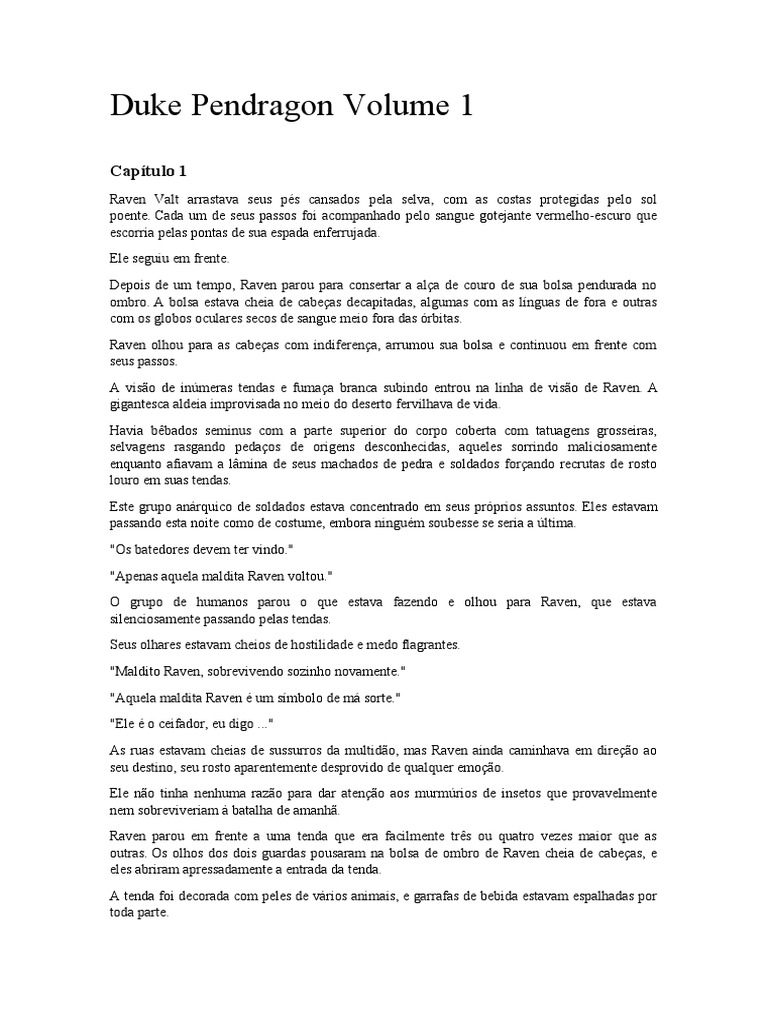 Duke Pendragon Volume 1

Capítulo 1

Raven Valt arrastava seus pés cansados pela selva, com as costas protegidas pelo sol poente. Cada um de seus passos foi acompanhado pelo sangue gotejante vermelho-escuro que escorria pelas pontas de sua espada enferrujada.

Ele seguiu em frente.

Depois de um tempo, Raven parou para consertar a alça de couro de sua bolsa pendurada no ombro. A bolsa estava cheia de cabeças decapitadas, algumas com as línguas de fora e outras com os globos oculares secos de sangue meio fora das órbitas.

Raven olhou para as cabeças com indiferença, arrumou sua bolsa e continuou em frente com seus passos.

A visão de inúmeras tendas e fumaça branca subindo entrou na linha de visão de Raven. A gigantesca aldeia improvisada no meio do deserto fervilhava de vida.

Havia bêbados seminus com a parte superior do corpo coberta com tatuagens grosseiras, selvagens rasgando pedaços de origens desconhecidas, aqueles sorrindo maliciosamente enquanto afiavam a lâmina de seus machados de pedra e soldados forçando recrutas de rosto louro em suas tendas.

Este grupo anárquico de soldados estava concentrado em seus próprios assuntos. Eles estavam passando esta noite como de costume, embora ninguém soubesse se seria a última.

"Os batedores devem ter vindo."

"Apenas aquela maldita Raven voltou."

O grupo de humanos parou o que estava fazendo e olhou para Raven, que estava silenciosamente passando pelas tendas.

Seus olhares estavam cheios de hostilidade e medo flagrantes.

"Maldito Raven, sobrevivendo sozinho novamente."

"Aquela maldita Raven é um símbolo de má sorte."

"Ele é o ceifador, eu digo ..."

As ruas estavam cheias de sussurros da multidão, mas Raven ainda caminhava em direção ao seu destino, seu rosto aparentemente desprovido de qualquer emoção.

Ele não tinha nenhuma razão para dar atenção aos murmúrios de insetos que provavelmente nem sobreviveriam à batalha de amanhã.

Raven parou em frente a uma tenda que era facilmente três ou quatro vezes maior que as outras. Os olhos dos dois guardas pousaram na bolsa de ombro de Raven cheia de cabeças, e eles abriram apressadamente a entrada da tenda.

A tenda foi decorada com peles de vários animais, e garrafas de bebida estavam espalhadas por toda parte.